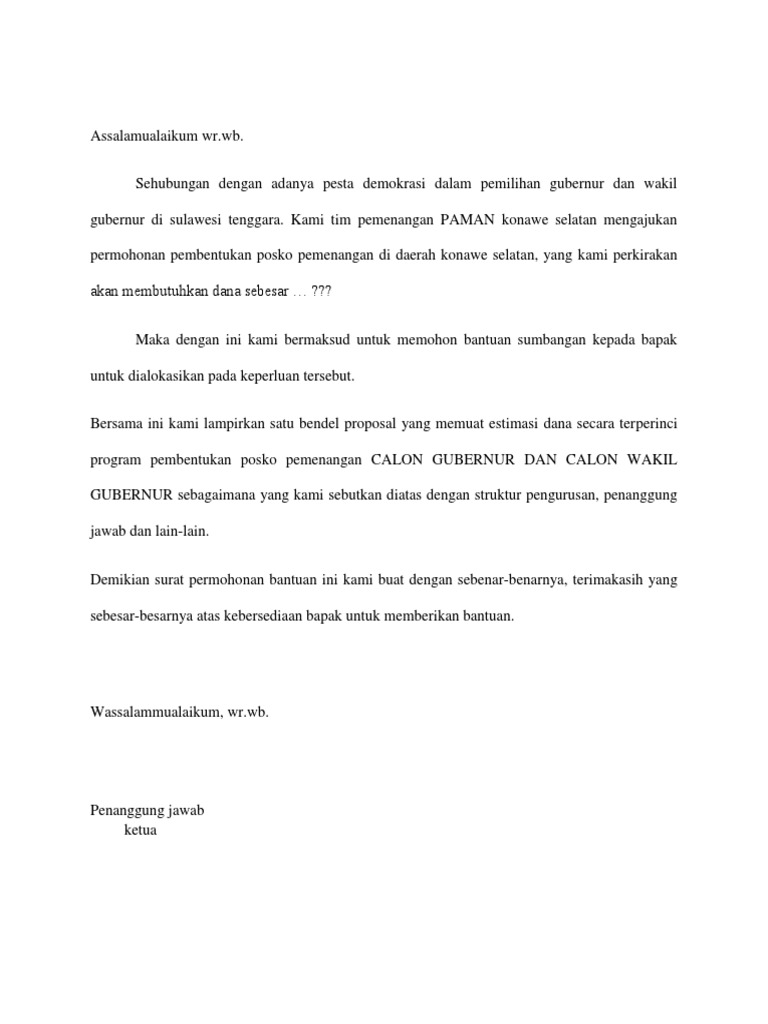 Assalamualaikum wr.wb.

Sehubungan dengan adanya pesta demokrasi dalam pemilihan gubernur dan wakil gubernur di sulawesi tenggara. Kami tim pemenangan PAMAN konawe selatan mengajukan permohonan pembentukan posko pemenangan di daerah konawe selatan, yang kami perkirakan akan membutuhkan dana sebesar … ???

Maka dengan ini kami bermaksud untuk memohon bantuan sumbangan kepada bapak untuk dialokasikan pada keperluan tersebut.

Bersama ini kami lampirkan satu bendel proposal yang memuat estimasi dana secara terperinci program pembentukan posko pemenangan CALON GUBERNUR DAN CALON WAKIL GUBERNUR sebagaimana yang kami sebutkan diatas dengan struktur pengurusan, penanggung jawab dan lain-lain.

Demikian surat permohonan bantuan ini kami buat dengan sebenar-benarnya, terimakasih yang sebesar-besarnya atas kebersediaan bapak untuk memberikan bantuan.

Wassalammualaikum, wr.wb.

Penanggung jawab
ketua